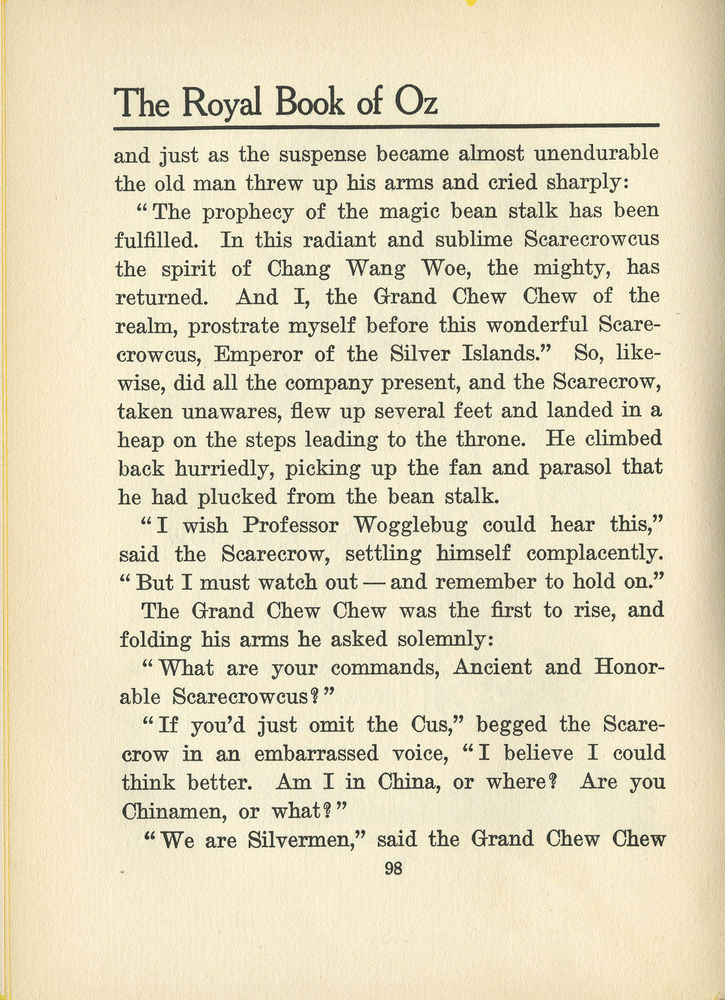 The Royal Book of Oz

and just as the suspense became almost unendurable the old man threw up his arms and cried sharply:

"The prophecy of the magic bean stalk has been fulfilled. In this radiant and sublime Scarecrowcus the spirit of Chang Wang Woe, the mighty, has returned. And I, the Grand Chew Chew of the realm, prostrate myself before this wonderful Scarecrowcus, Emperor of the Silver Islands." So, likewise, did all the company present, and the Scarecrow, taken unawares, flew up several feet and landed in a heap on the steps leading to the throne. He climbed back hurriedly, picking up the fan and parasol that he had plucked from the bean stalk.

"I wish Professor Wogglebug could hear this," said the Scarecrow, settling himself complacently. "But I must watch out — and remember to hold on."

The Grand Chew Chew was the first to rise, and folding his arms he asked solemnly:

"What are your commands, Ancient and Honorable Scarecrowcus?"

"If you'd just omit the Cus," begged the Scarecrow in an embarrassed voice, "I believe I could think better. Am I in China, or where? Are you Chinamen, or what?"

"We are Silvermen," said the Grand Chew Chew

98